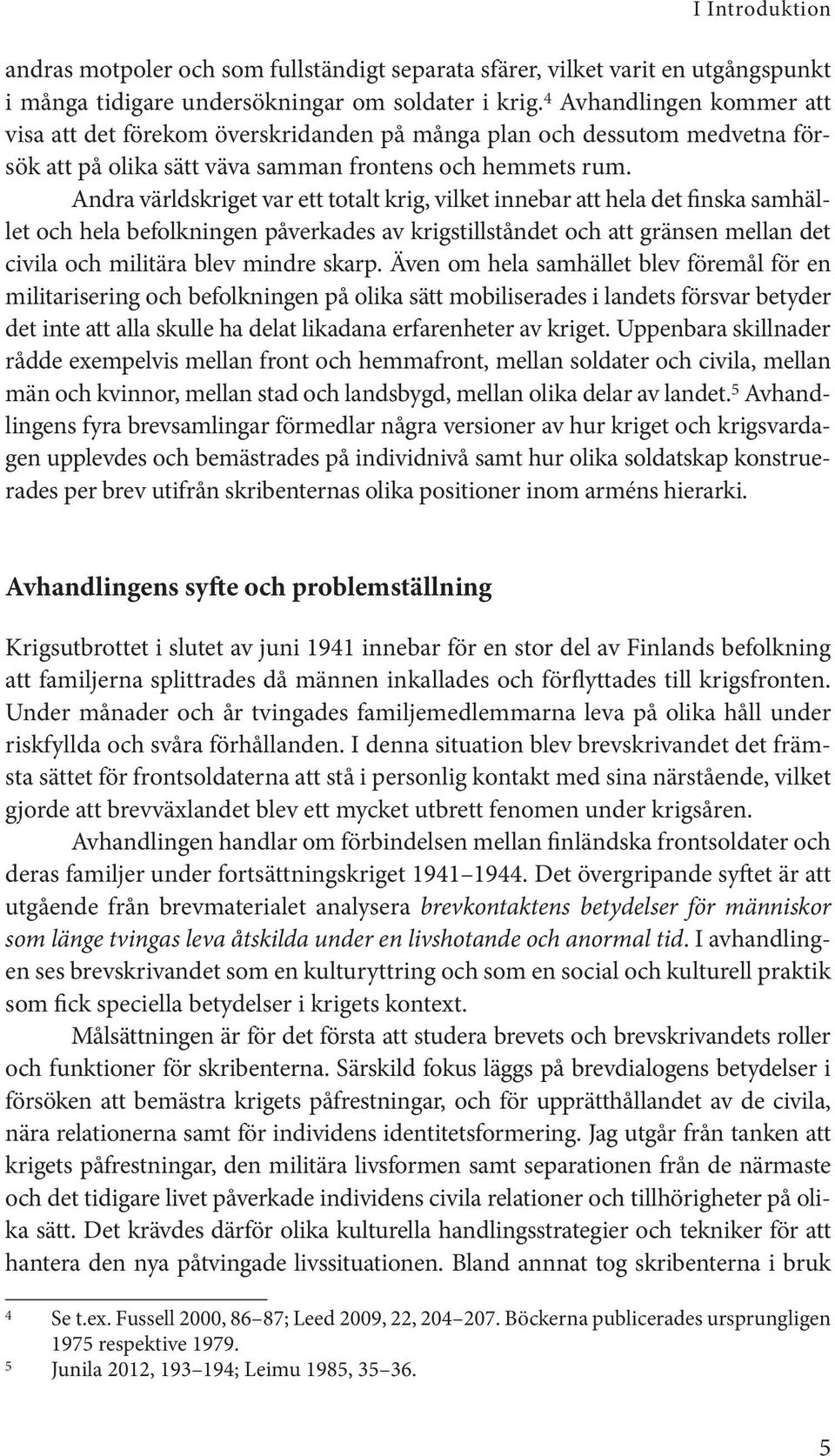 I Introduktion

andras motpoler och som fullständigt separata sfärer, vilket varit en utgångspunkt i många tidigare undersökningar om soldater i krig.$^4$ Avhandlingen kommer att visa att det förekom överskridanden på många plan och dessutom medvetna försök att på olika sätt väva samman frontens och hemmets rum.

Andra världskriget var ett totalt krig, vilket innebar att hela det finska samhället och hela befolkningen påverkades av krigstillståndet och att gränsen mellan det civila och militära blev mindre skarp. Även om hela samhället blev föremål för en militarisering och befolkningen på olika sätt mobiliserades i landets försvar betyder det inte att alla skulle ha delat likadana erfarenheter av kriget. Uppenbara skillnader rådde exempelvis mellan front och hemmafront, mellan soldater och civila, mellan män och kvinnor, mellan stad och landsbygd, mellan olika delar av landet.$^5$ Avhandlingens fyra brevsamlingar förmedlar några versioner av hur kriget och krigsvardagen upplevdes och bemästrades på individnivå samt hur olika soldatskap konstruerades per brev utifrån skribenternas olika positioner inom arméns hierarki.

Avhandlingens syfte och problemställning

Krigsutbrottet i slutet av juni 1941 innebar för en stor del av Finlands befolkning att familjerna splittrades då männen inkallades och förflyttades till krigsfronten. Under månader och år tvingades familjemedlemmarna leva på olika håll under riskfyllda och svåra förhållanden. I denna situation blev brevskrivandet det främsta sättet för frontsoldaterna att stå i personlig kontakt med sina närstående, vilket gjorde att brevväxlandet blev ett mycket utbrett fenomen under krigsåren.

Avhandlingen handlar om förbindelsen mellan finländska frontsoldater och deras familjer under fortsättningskriget 1941–1944. Det övergripande syftet är att utgående från brevmaterialet analysera brevkontaktens betydelser för människor som länge tvingas leva åtskilda under en livshotande och anormal tid. I avhandlingen ses brevskrivandet som en kulturyttring och som en social och kulturell praktik som fick speciella betydelser i krigets kontext.

Målsättningen är för det första att studera brevets och brevskrivandets roller och funktioner för skribenterna. Särskild fokus läggs på brevdialogens betydelser i försöken att bemästra krigets påfrestningar, och för upprätthållandet av de civila, nära relationerna samt för individens identitetsformering. Jag utgår från tanken att krigets påfrestningar, den militära livsformen samt separationen från de närmaste och det tidigare livet påverkade individens civila relationer och tillhörigheter på olika sätt. Det krävdes därför olika kulturella handlingsstrategier och tekniker för att hantera den nya påtvingade livssituationen. Bland annat tog skribenterna i bruk

4 Se t.ex. Fussell 2000, 86–87; Leed 2009, 22, 204–207. Böckerna publicerades ursprungligen 1975 respektive 1979.
5 Junila 2012, 193–194; Leimu 1985, 35–36.

5